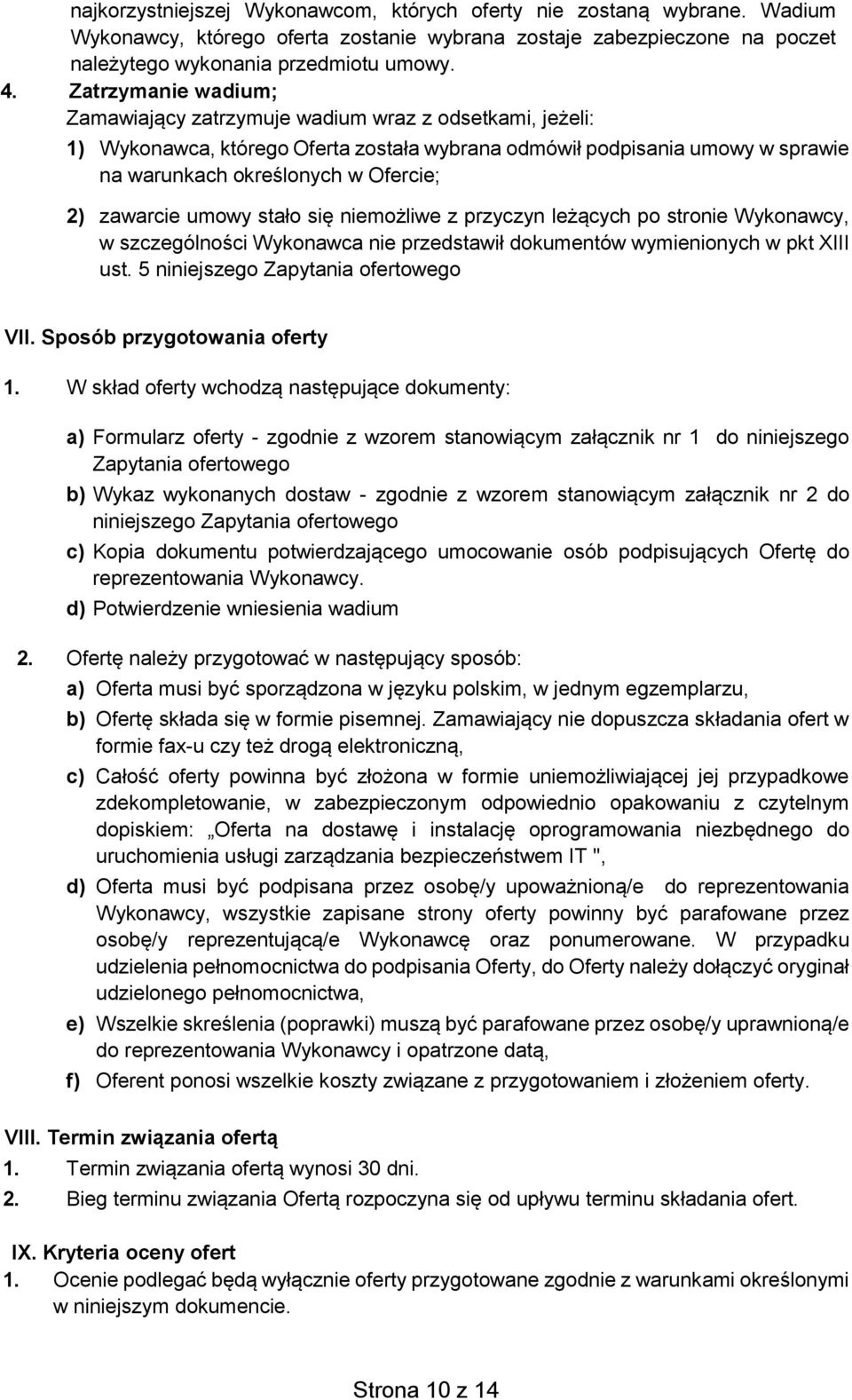 najkorzystniejszej Wykonawcom, których oferty nie zostaną wybrane. Wadium Wykonawcy, którego oferta zostanie wybrana zostaje zabezpieczone na poczet należytego wykonania przedmiotu umowy.

4. Zatrzymanie wadium;
Zamawiający zatrzymuje wadium wraz z odsetkami, jeżeli:
1) Wykonawca, którego Oferta została wybrana odmówił podpisania umowy w sprawie na warunkach określonych w Ofercie;
2) zawarcie umowy stało się niemożliwe z przyczyn leżących po stronie Wykonawcy, w szczególności Wykonawca nie przedstawił dokumentów wymienionych w pkt XIII ust. 5 niniejszego Zapytania ofertowego

VII. Sposób przygotowania oferty
1. W skład oferty wchodzą następujące dokumenty:
a) Formularz oferty - zgodnie z wzorem stanowiącym załącznik nr 1 do niniejszego Zapytania ofertowego
b) Wykaz wykonanych dostaw - zgodnie z wzorem stanowiącym załącznik nr 2 do niniejszego Zapytania ofertowego
c) Kopia dokumentu potwierdzającego umocowanie osób podpisujących Ofertę do reprezentowania Wykonawcy.
d) Potwierdzenie wniesienia wadium
2. Ofertę należy przygotować w następujący sposób:
a) Oferta musi być sporządzona w języku polskim, w jednym egzemplarzu,
b) Ofertę składa się w formie pisemnej. Zamawiający nie dopuszcza składania ofert w formie fax-u czy też drogą elektroniczną,
c) Całość oferty powinna być złożona w formie uniemożliwiającej jej przypadkowe zdekompletowanie, w zabezpieczonym odpowiednio opakowaniu z czytelnym dopiskiem: „Oferta na dostawę i instalację oprogramowania niezbędnego do uruchomienia usługi zarządzania bezpieczeństwem IT ",
d) Oferta musi być podpisana przez osobę/y upoważnioną/e do reprezentowania Wykonawcy, wszystkie zapisane strony oferty powinny być parafowane przez osobę/y reprezentującą/e Wykonawcę oraz ponumerowane. W przypadku udzielenia pełnomocnictwa do podpisania Oferty, do Oferty należy dołączyć oryginał udzielonego pełnomocnictwa,
e) Wszelkie skreślenia (poprawki) muszą być parafowane przez osobę/y uprawnioną/e do reprezentowania Wykonawcy i opatrzone datą,
f) Oferent ponosi wszelkie koszty związane z przygotowaniem i złożeniem oferty.

VIII. Termin związania ofertą
1. Termin związania ofertą wynosi 30 dni.
2. Bieg terminu związania Ofertą rozpoczyna się od upływu terminu składania ofert.

IX. Kryteria oceny ofert
1. Ocenie podlegać będą wyłącznie oferty przygotowane zgodnie z warunkami określonymi w niniejszym dokumencie.

Strona 10 z 14